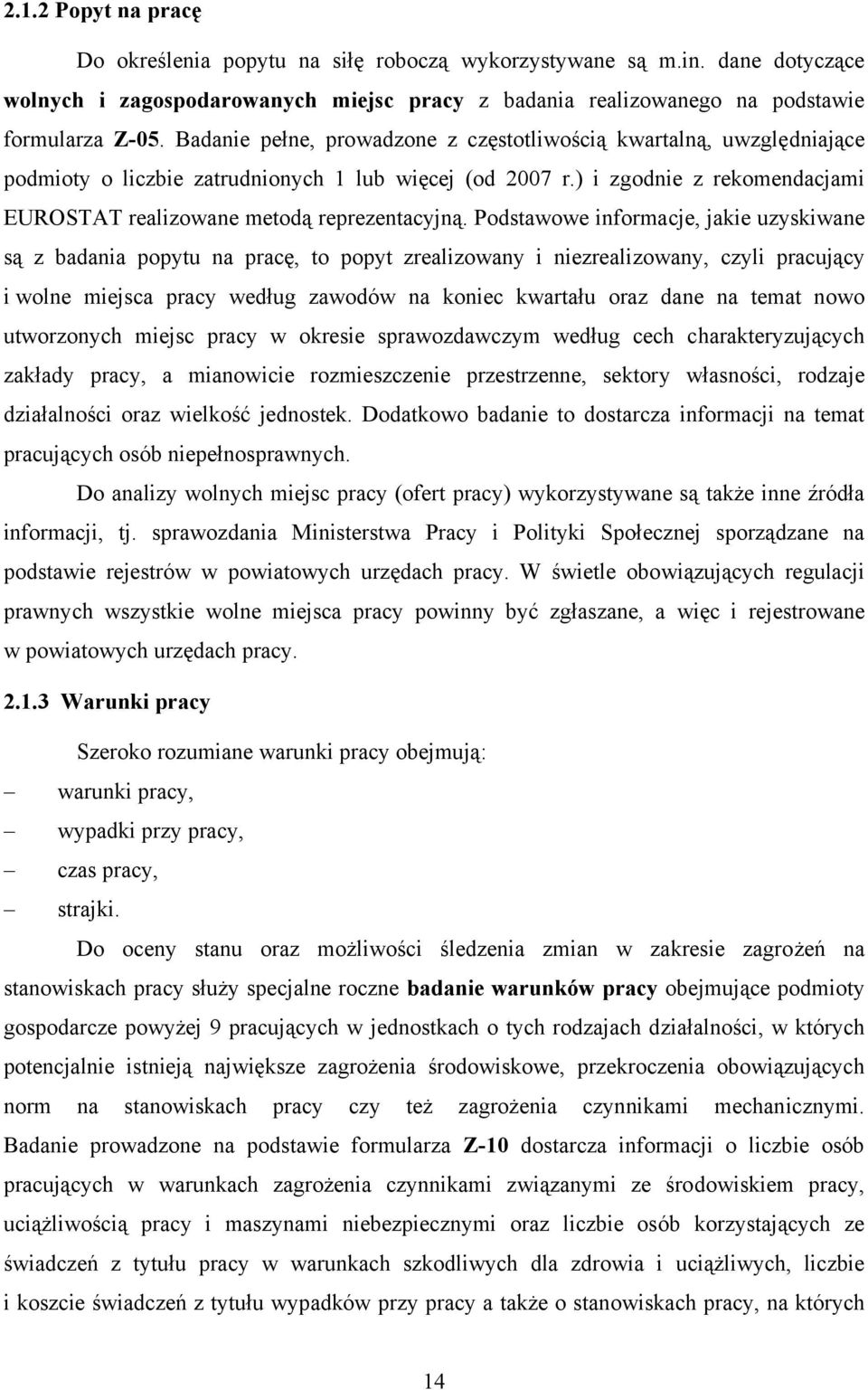 2.1.2 Popyt na pracę

Do określenia popytu na siłę roboczą wykorzystywane są m.in. dane dotyczące wolnych i zagospodarowanych miejsc pracy z badania realizowanego na podstawie formularza Z-05. Badanie pełne, prowadzone z częstotliwością kwartalną, uwzględniające podmioty o liczbie zatrudnionych 1 lub więcej (od 2007 r.) i zgodnie z rekomendacjami EUROSTAT realizowane metodą reprezentacyjną. Podstawowe informacje, jakie uzyskiwane są z badania popytu na pracę, to popyt zrealizowany i niezrealizowany, czyli pracujący i wolne miejsca pracy według zawodów na koniec kwartału oraz dane na temat nowo utworzonych miejsc pracy w okresie sprawozdawczym według cech charakteryzujących zakłady pracy, a mianowicie rozmieszczenie przestrzenne, sektory własności, rodzaje działalności oraz wielkość jednostek. Dodatkowo badanie to dostarcza informacji na temat pracujących osób niepełnosprawnych.

Do analizy wolnych miejsc pracy (ofert pracy) wykorzystywane są także inne źródła informacji, tj. sprawozdania Ministerstwa Pracy i Polityki Społecznej sporządzane na podstawie rejestrów w powiatowych urzędach pracy. W świetle obowiązujących regulacji prawnych wszystkie wolne miejsca pracy powinny być zgłaszane, a więc i rejestrowane w powiatowych urzędach pracy.

2.1.3 Warunki pracy

Szeroko rozumiane warunki pracy obejmują:
– warunki pracy,
– wypadki przy pracy,
– czas pracy,
– strajki.

Do oceny stanu oraz możliwości śledzenia zmian w zakresie zagrożeń na stanowiskach pracy służy specjalne roczne badanie warunków pracy obejmujące podmioty gospodarcze powyżej 9 pracujących w jednostkach o tych rodzajach działalności, w których potencjalnie istnieją największe zagrożenia środowiskowe, przekroczenia obowiązujących norm na stanowiskach pracy czy też zagrożenia czynnikami mechanicznymi. Badanie prowadzone na podstawie formularza Z-10 dostarcza informacji o liczbie osób pracujących w warunkach zagrożenia czynnikami związanymi ze środowiskiem pracy, uciążliwością pracy i maszynami niebezpiecznymi oraz liczbie osób korzystających ze świadczeń z tytułu pracy w warunkach szkodliwych dla zdrowia i uciążliwych, liczbie i koszcie świadczeń z tytułu wypadków przy pracy a także o stanowiskach pracy, na których

14